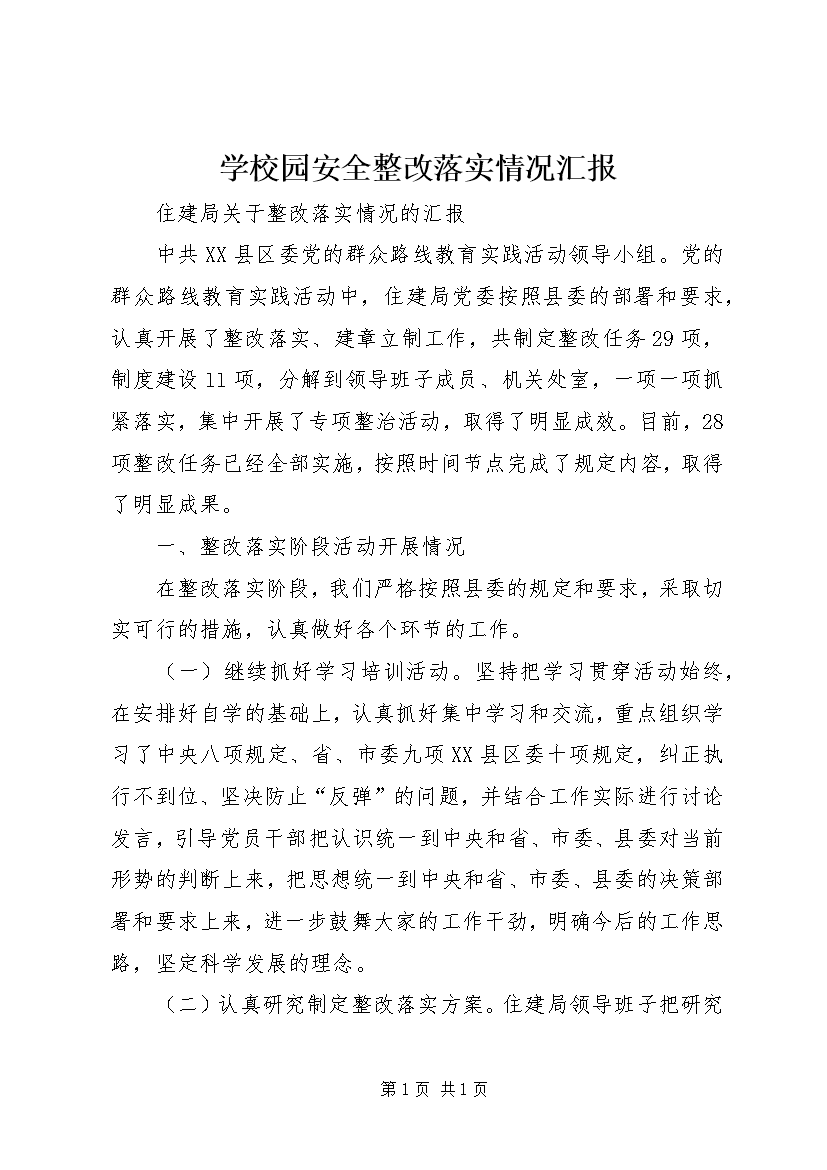 学校园安全整改落实情况汇报

住建局关于整改落实情况的汇报

中共XX县区委党的群众路线教育实践活动领导小组。党的群众路线教育实践活动中，住建局党委按照县委的部署和要求，认真开展了整改落实、建章立制工作，共制定整改任务29项，制度建设11项，分解到领导班子成员、机关处室，一项一项抓紧落实，集中开展了专项整治活动，取得了明显成效。目前，28项整改任务已经全部实施，按照时间节点完成了规定内容，取得了明显成果。

一、整改落实阶段活动开展情况

在整改落实阶段，我们严格按照县委的规定和要求，采取切实可行的措施，认真做好各个环节的工作。

（一）继续抓好学习培训活动。坚持把学习贯穿活动始终，在安排好自学的基础上，认真抓好集中学习和交流，重点组织学习了中央八项规定、省、市委九项XX县区委十项规定，纠正执行不到位、坚决防止“反弹”的问题，并结合工作实际进行讨论发言，引导党员干部把认识统一到中央和省、市委、县委对当前形势的判断上来，把思想统一到中央和省、市委、县委的决策部署和要求上来，进一步鼓舞大家的工作干劲，明确今后的工作思路，坚定科学发展的理念。

（二）认真研究制定整改落实方案。住建局领导班子把研究

第1页 共1页